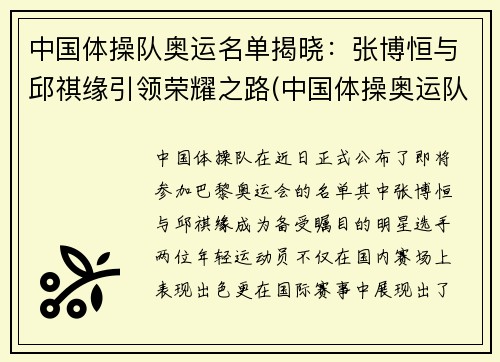 中国体操队奥运名单揭晓：张博恒与邱祺缘引领荣耀之路(中国体操奥运队

中国体操队在近日正式公布了即将参加巴黎奥运会的名单其中张博恒与邱祺缘成为备受瞩目的明星选手两位年轻运动员不仅在国内赛场上表现出色更在国际赛事中展现出了